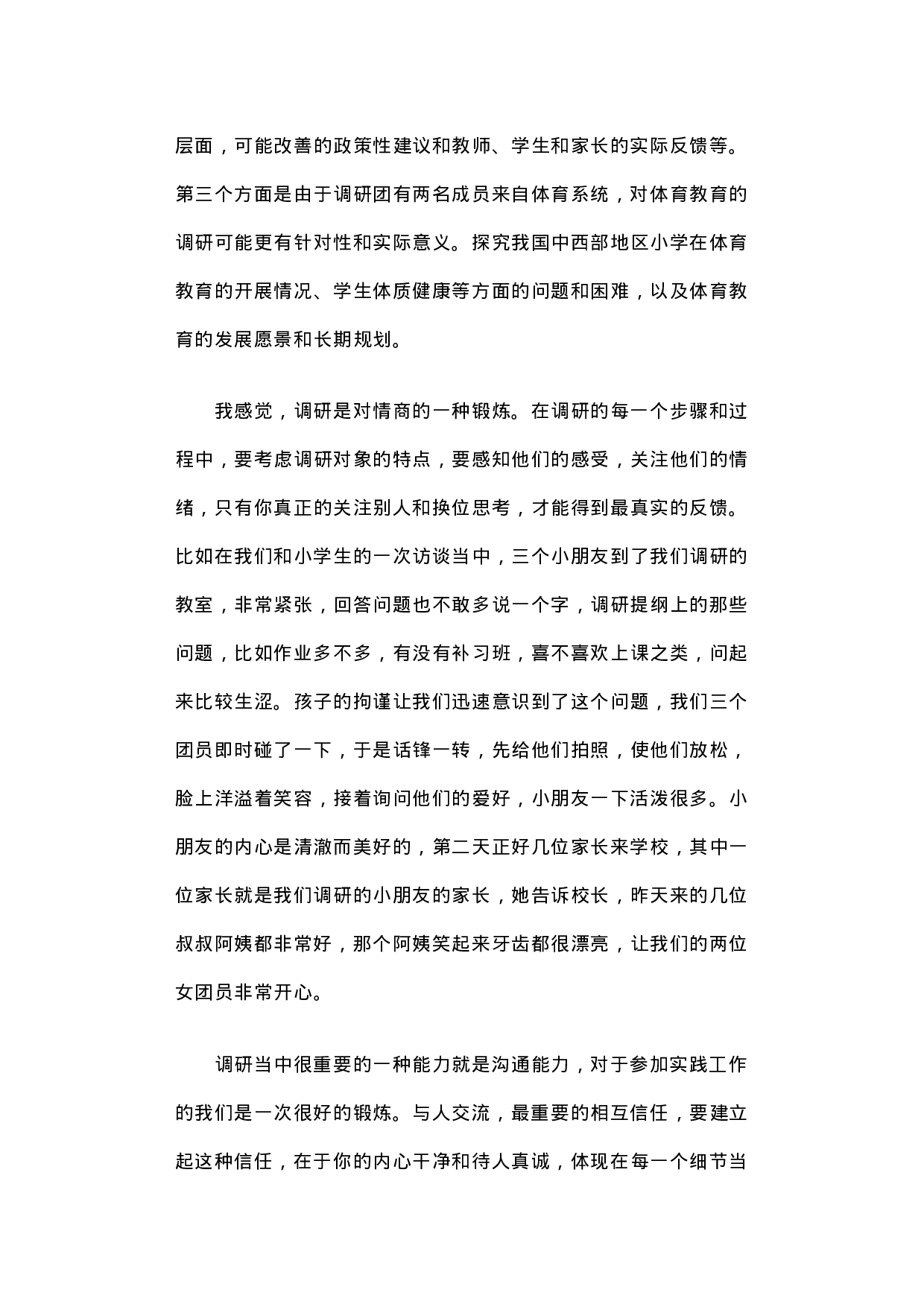 层面，可能改善的政策性建议和教师、学生和家长的实际反馈等。第三个方面是由于调研团有两名成员来自体育系统，对体育教育的调研可能更有针对性和实际意义。探究我国中西部地区小学在体育教育的开展情况、学生体质健康等方面的问题和困难，以及体育教育的发展愿景和长期规划。

我感觉，调研是对情商的一种锻炼。在调研的每一个步骤和过程中，要考虑调研对象的特点，要感知他们的感受，关注他们的情绪，只有你真正的关注别人和换位思考，才能得到最真实的反馈。比如在我们和小学生的一次访谈当中，三个小朋友到了我们调研的教室，非常紧张，回答问题也不敢多说一个字，调研提纲上的那些问题，比如作业多不多，有没有补习班，喜不喜欢上课之类，问起来比较生涩。孩子的拘谨让我们迅速意识到了这个问题，我们三个团员即时碰了一下，于是话锋一转，先给他们拍照，使他们放松，脸上洋溢着笑容，接着询问他们的爱好，小朋友一下活泼很多。小朋友的内心是清澈而美好的，第二天正好几位家长来学校，其中一位家长就是我们调研的小朋友的家长，她告诉校长，昨天来的几位叔叔阿姨都非常好，那个阿姨笑起来牙齿都很漂亮，让我们的两位女团员非常开心。

调研当中很重要的一种能力就是沟通能力，对于参加实践工作的我们是一次很好的锻炼。与人交流，最重要的相互信任，要建立起这种信任，在于你的内心干净和待人真诚，体现在每一个细节当